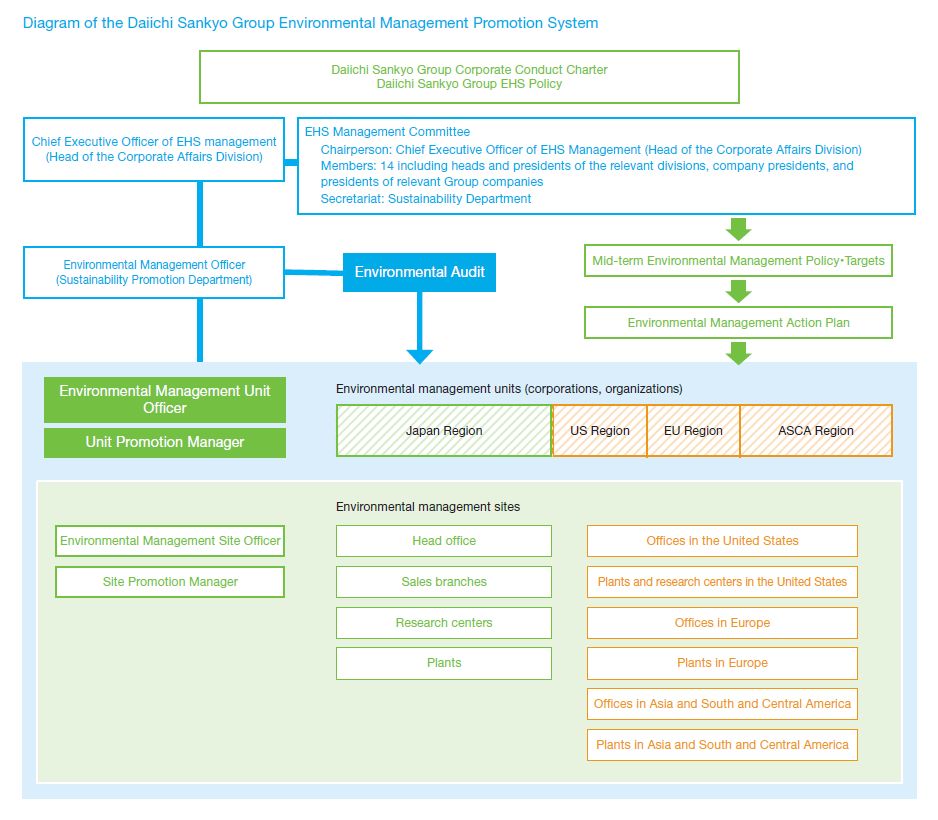 Diagram of the Daiichi Sankyo Group Environmental Management Promotion System

Daiichi Sankyo Group Corporate Conduct Charter
Daiichi Sankyo Group EHS Policy

Chief Executive Officer of EHS management
(Head of the Corporate Affairs Division)

EHS Management Committee
Chairperson: Chief Executive Officer of EHS Management (Head of the Corporate Affairs Division)
Members: 14 including heads and presidents of the relevant divisions, company presidents, and presidents of relevant Group companies
Secretariat: Sustainability Department

Environmental Management Officer
(Sustainability Promotion Department)

Environmental Audit

Mid-term Environmental Management Policy•Targets

Environmental Management Action Plan

Environmental Management Unit Officer

Unit Promotion Manager

Environmental management units (corporations, organizations)

Japan Region

US Region

EU Region

ASCA Region

Environmental management sites

Environmental Management Site Officer

Site Promotion Manager

Head office

Sales branches

Research centers

Plants

Offices in the United States

Plants and research centers in the United States

Offices in Europe

Plants in Europe

Offices in Asia and South and Central America

Plants in Asia and South and Central America